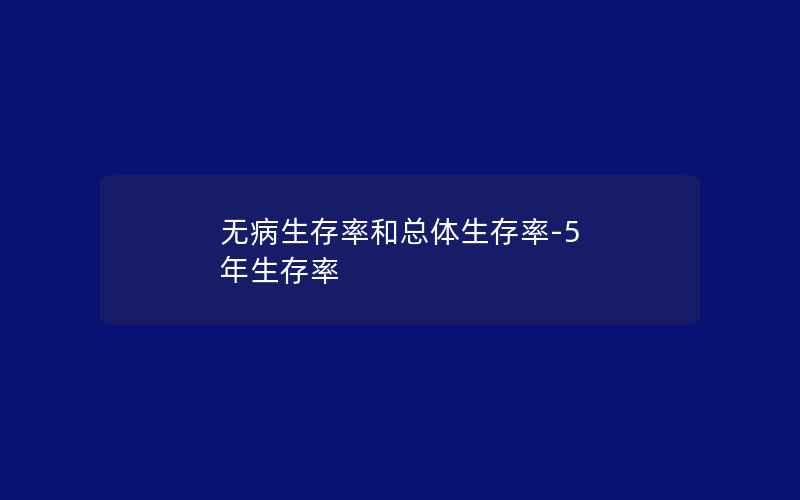 无病生存率和总体生存率-5年生存率